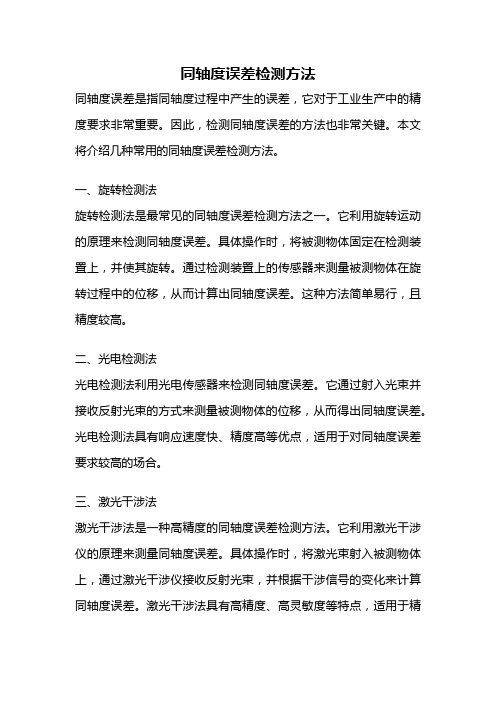 同轴度误差检测方法

同轴度误差是指同轴度过程中产生的误差，它对于工业生产中的精度要求非常重要。因此，检测同轴度误差的方法也非常关键。本文将介绍几种常用的同轴度误差检测方法。

一、旋转检测法

旋转检测法是最常见的同轴度误差检测方法之一。它利用旋转运动的原理来检测同轴度误差。具体操作时，将被测物体固定在检测装置上，并使其旋转。通过检测装置上的传感器来测量被测物体在旋转过程中的位移，从而计算出同轴度误差。这种方法简单易行，且精度较高。

二、光电检测法

光电检测法利用光电传感器来检测同轴度误差。它通过射入光束并接收反射光束的方式来测量被测物体的位移，从而得出同轴度误差。光电检测法具有响应速度快、精度高等优点，适用于对同轴度误差要求较高的场合。

三、激光干涉法

激光干涉法是一种高精度的同轴度误差检测方法。它利用激光干涉仪的原理来测量同轴度误差。具体操作时，将激光束射入被测物体上，通过激光干涉仪接收反射光束，并根据干涉信号的变化来计算同轴度误差。激光干涉法具有高精度、高灵敏度等特点，适用于精